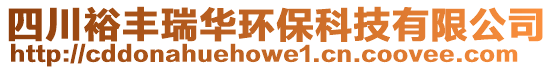 四川裕丰瑞华环保科技有限公司
http://cddonahuehowe1.cn.coovee.com